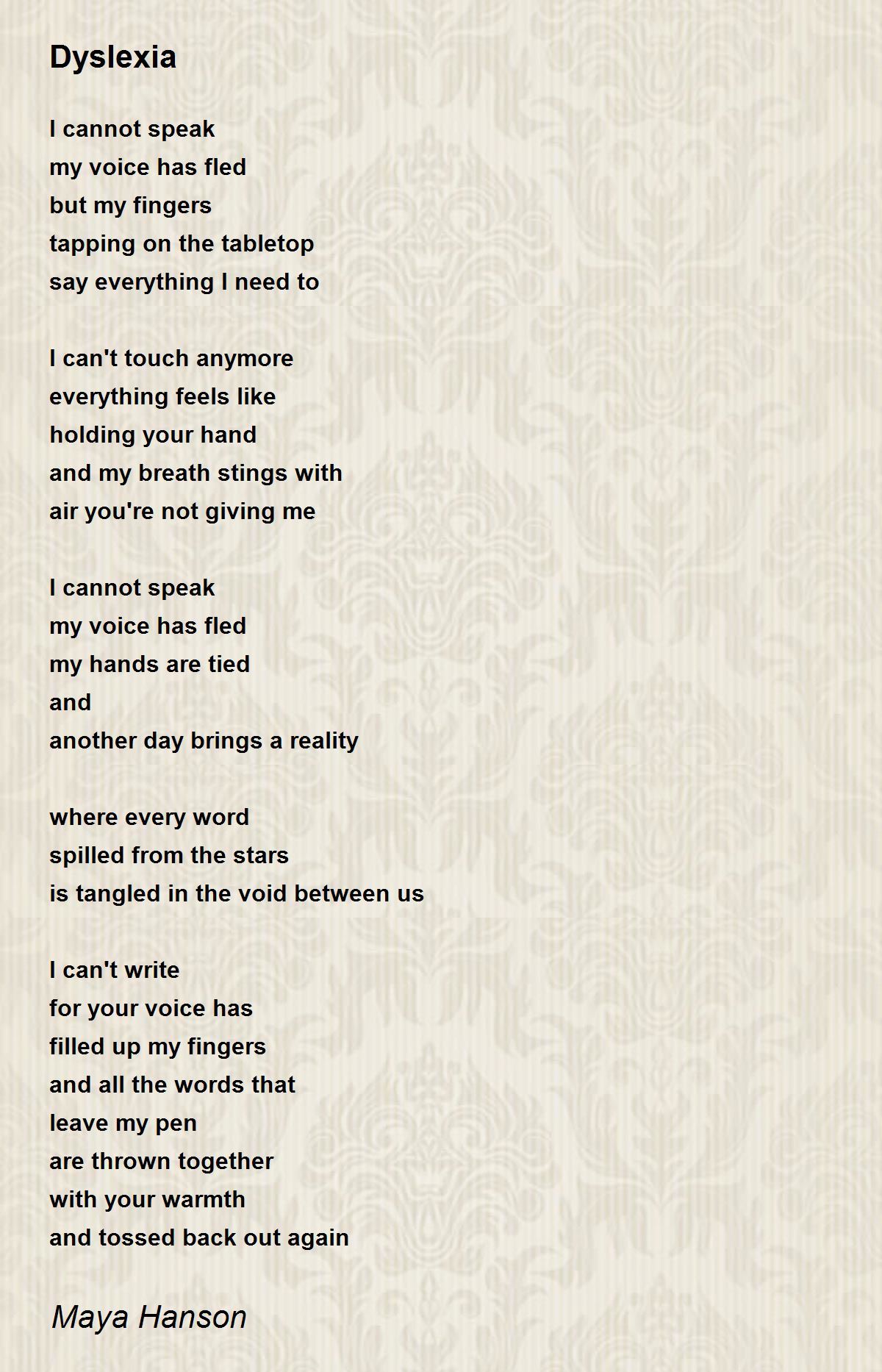 Dyslexia

I cannot speak
my voice has fled
but my fingers
tapping on the tabletop
say everything I need to

I can't touch anymore
everything feels like
holding your hand
and my breath stings with
air you're not giving me

I cannot speak
my voice has fled
my hands are tied
and
another day brings a reality

where every word
spilled from the stars
is tangled in the void between us

I can't write
for your voice has
filled up my fingers
and all the words that
leave my pen
are thrown together
with your warmth
and tossed back out again

Maya Hanson